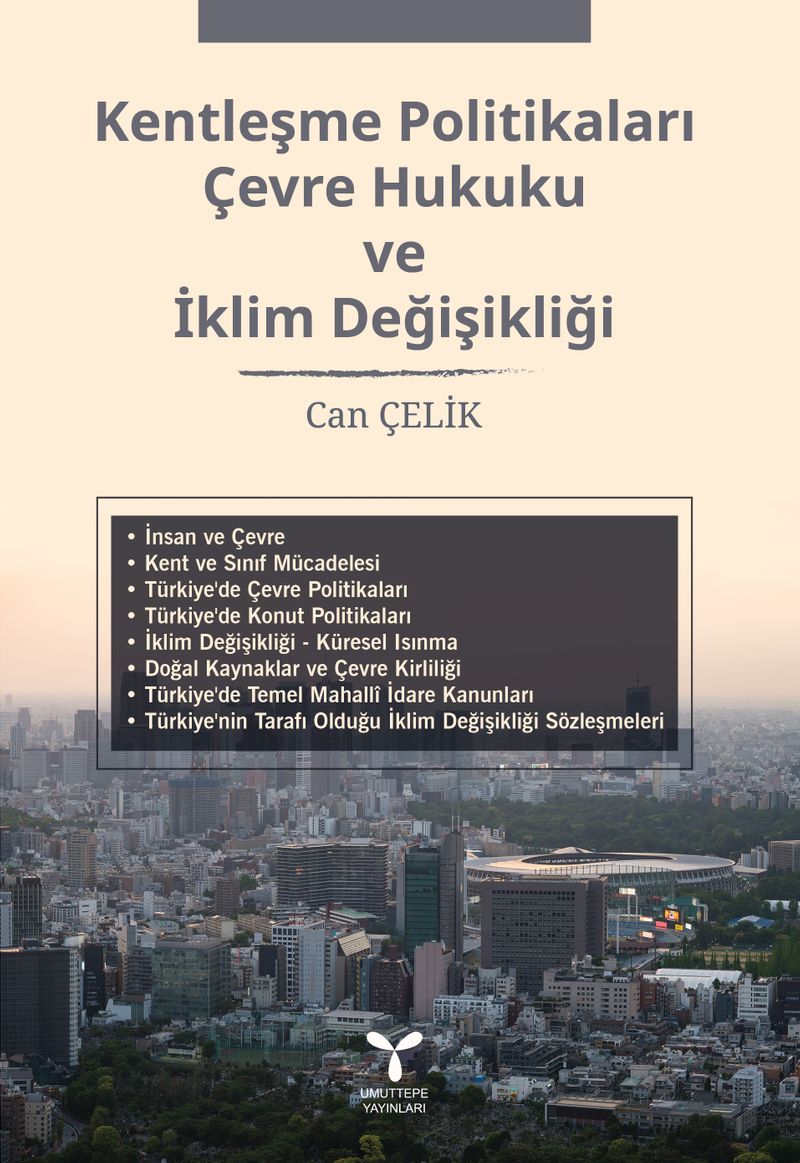 Kentleşme Politikaları
Çevre Hukuku
ve
İklim Değişikliği

Can ÇELİK

• İnsan ve Çevre
• Kent ve Sınıf Mücadelesi
• Türkiye'de Çevre Politikaları
• Türkiye'de Konut Politikaları
• İklim Değişikliği - Küresel Isınma
• Doğal Kaynaklar ve Çevre Kirliliği
• Türkiye'de Temel Mahallî İdare Kanunları
• Türkiye'nin Tarafı Olduğu İklim Değişikliği Sözleşmeleri

UMUTTEPE
YAYINLARI